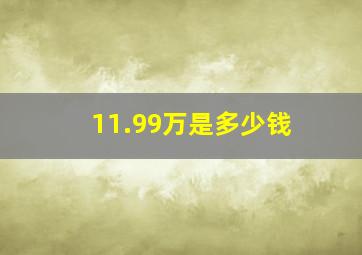 11.99万是多少钱